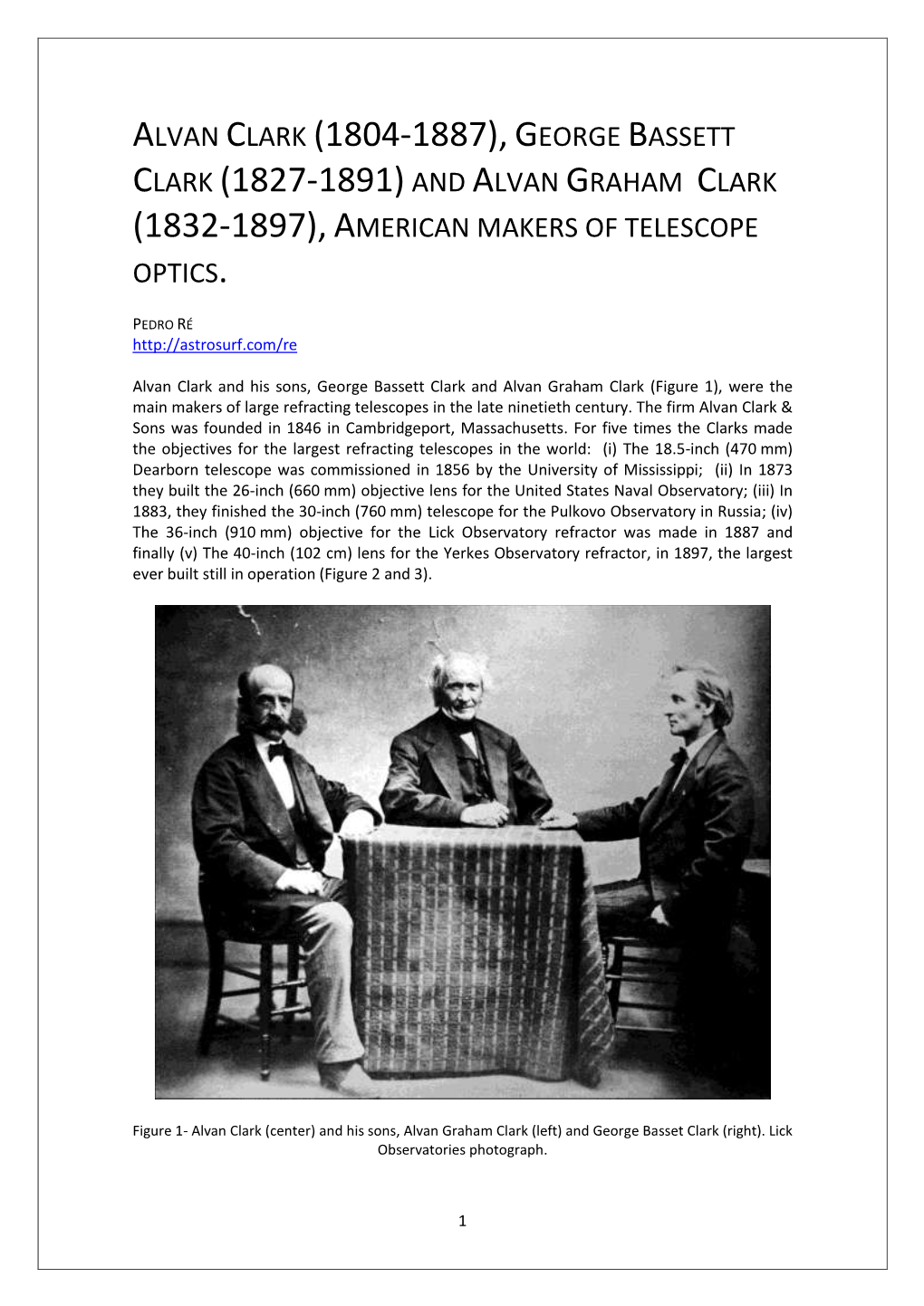 ALVAN CLARK (1804-1887), GEORGE BASSETT CLARK (1827-1891) AND ALVAN GRAHAM CLARK (1832-1897), AMERICAN MAKERS OF TELESCOPE OPTICS.

PEDRO RÉ
http://astrosurf.com/re

Alvan Clark and his sons, George Bassett Clark and Alvan Graham Clark (Figure 1), were the main makers of large refracting telescopes in the late ninetieth century. The firm Alvan Clark & Sons was founded in 1846 in Cambridgeport, Massachusetts. For five times the Clarks made the objectives for the largest refracting telescopes in the world: (i) The 18.5-inch (470 mm) Dearborn telescope was commissioned in 1856 by the University of Mississippi; (ii) In 1873 they built the 26-inch (660 mm) objective lens for the United States Naval Observatory; (iii) In 1883, they finished the 30-inch (760 mm) telescope for the Pulkovo Observatory in Russia; (iv) The 36-inch (910 mm) objective for the Lick Observatory refractor was made in 1887 and finally (v) The 40-inch (102 cm) lens for the Yerkes Observatory refractor, in 1897, the largest ever built still in operation (Figure 2 and 3).

Figure 1- Alvan Clark (center) and his sons, Alvan Graham Clark (left) and George Basset Clark (right). Lick Observatories photograph.

1